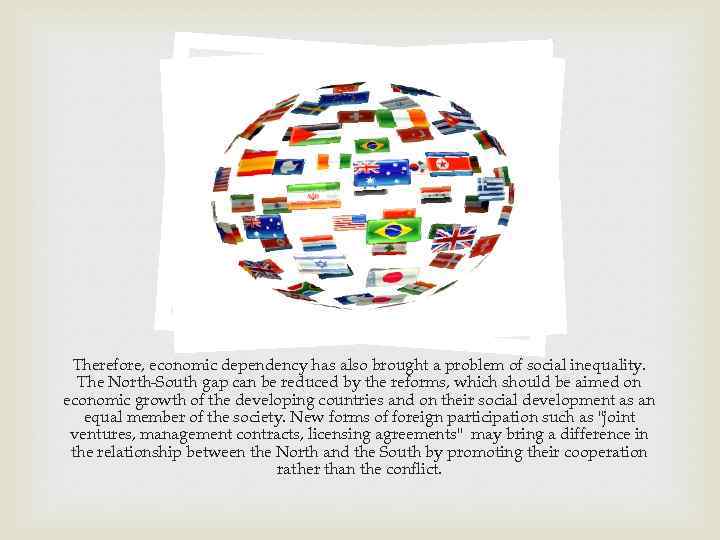 Therefore, economic dependency has also brought a problem of social inequality. The North-South gap can be reduced by the reforms, which should be aimed on economic growth of the developing countries and on their social development as an equal member of the society. New forms of foreign participation such as "joint ventures, management contracts, licensing agreements" may bring a difference in the relationship between the North and the South by promoting their cooperation rather than the conflict.